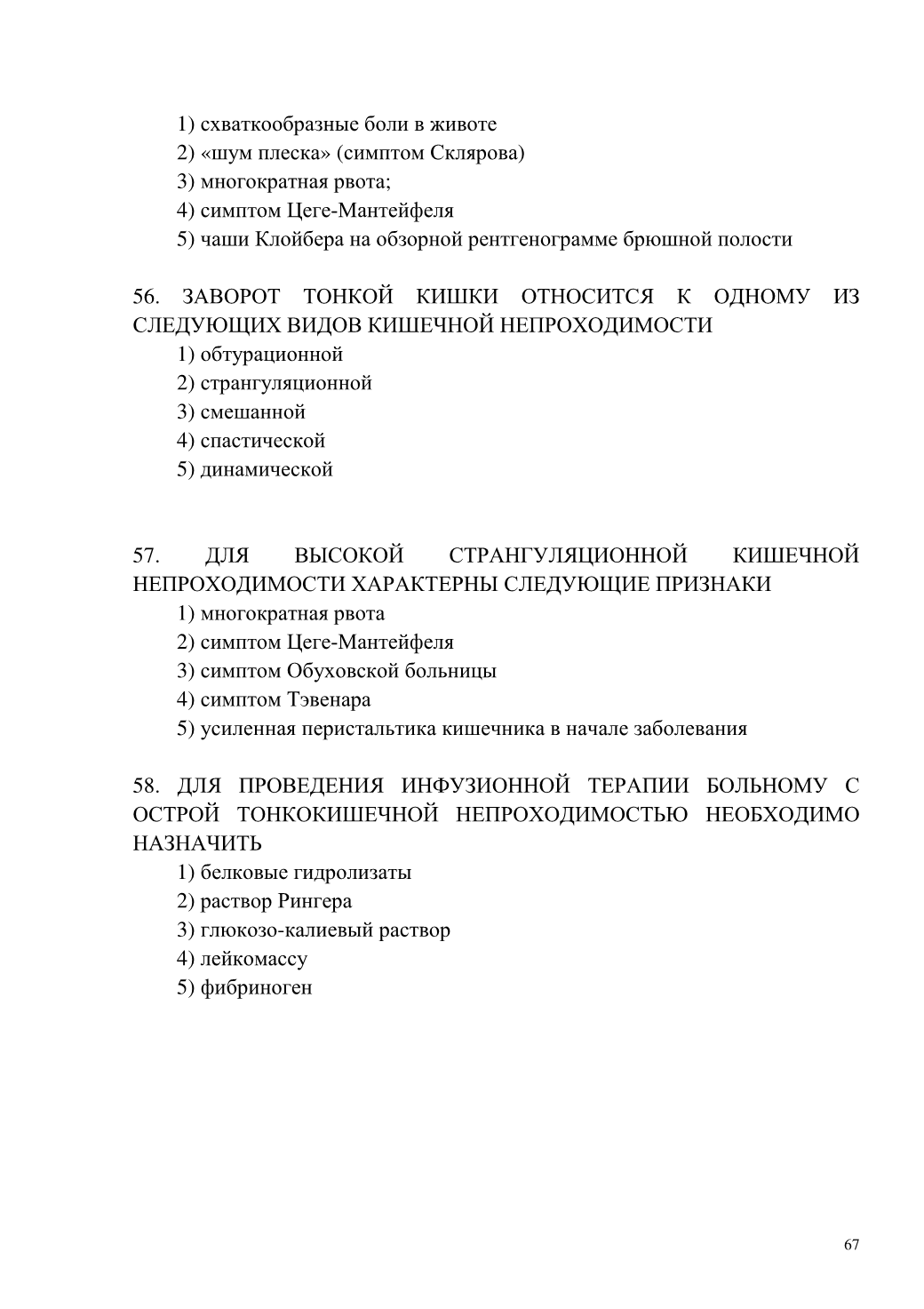 1) схваткообразные боли в животе
2) «шум плеска» (симптом Склярова)
3) многократная рвота;
4) симптом Цеге-Мантейфеля
5) чаши Клойбера на обзорной рентгенограмме брюшной полости

56. ЗАВОРОТ ТОНКОЙ КИШКИ ОТНОСИТСЯ К ОДНОМУ ИЗ СЛЕДУЮЩИХ ВИДОВ КИШЕЧНОЙ НЕПРОХОДИМОСТИ
1) обтурационной
2) странгуляционной
3) смешанной
4) спастической
5) динамической

57. ДЛЯ ВЫСОКОЙ СТРАНГУЛЯЦИОННОЙ КИШЕЧНОЙ НЕПРОХОДИМОСТИ ХАРАКТЕРНЫ СЛЕДУЮЩИЕ ПРИЗНАКИ
1) многократная рвота
2) симптом Цеге-Мантейфеля
3) симптом Обуховской больницы
4) симптом Тэвенара
5) усиленная перистальтика кишечника в начале заболевания

58. ДЛЯ ПРОВЕДЕНИЯ ИНФУЗИОННОЙ ТЕРАПИИ БОЛЬНОМУ С ОСТРОЙ ТОНКОКИШЕЧНОЙ НЕПРОХОДИМОСТЬЮ НЕОБХОДИМО НАЗНАЧИТЬ
1) белковые гидролизаты
2) раствор Рингера
3) глюкозо-калиевый раствор
4) лейкомассу
5) фибриноген

67